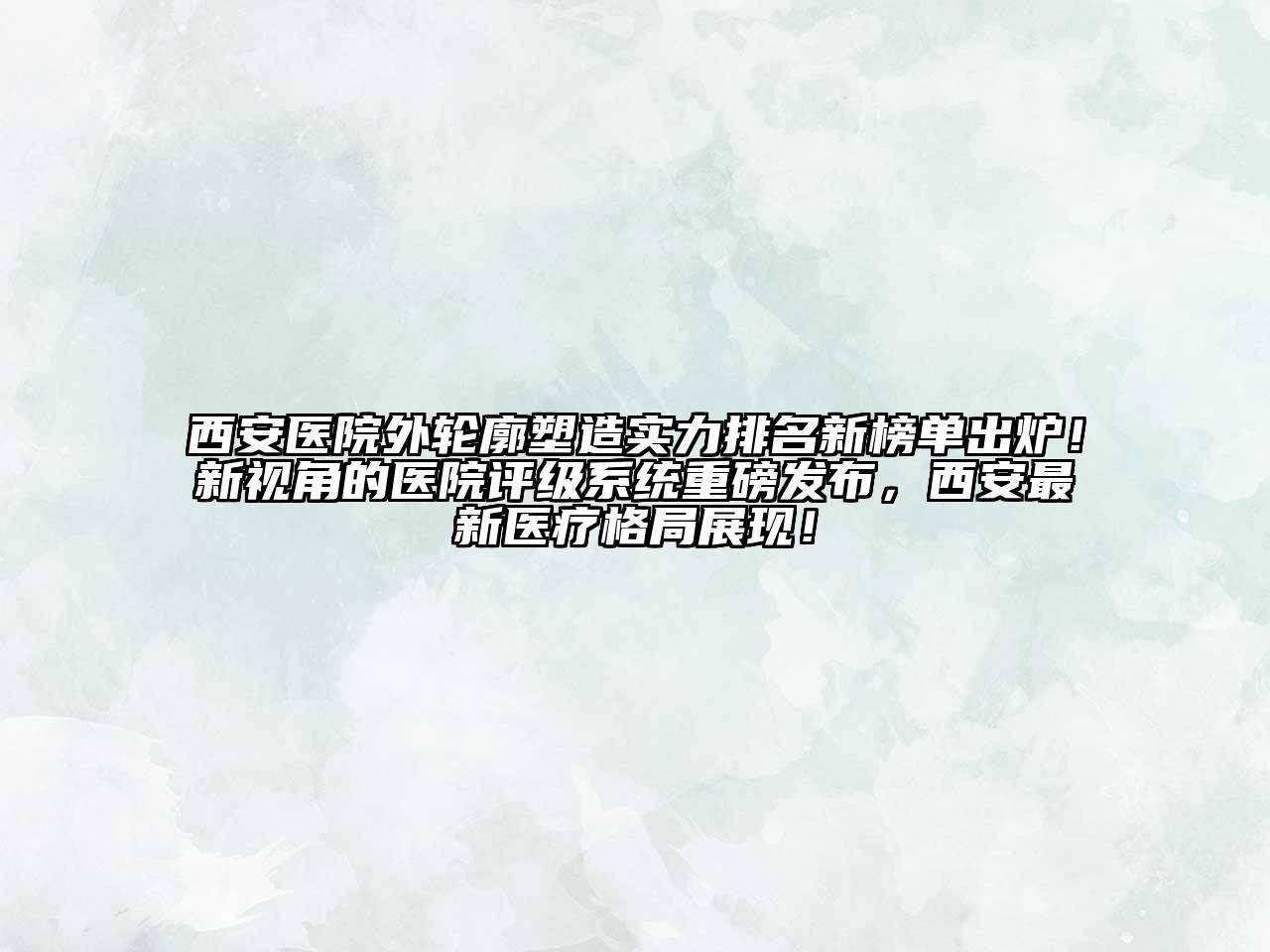 西安医院外轮廓塑造实力排名新榜单出炉！新视角的医院评级系统重磅发布，西安最新医疗格局展现！